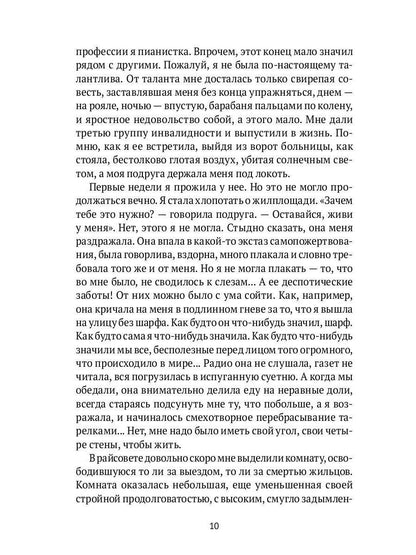 профессии я пианистка. Впрочем, этот конец мало значил рядом с другими. Пожалуй, я не была по-настоящему талантлива. От таланта мне досталась только свирепая совесть, заставлявшая меня без конца упражняться, днем — на рояле, ночью — впустую, барабаня пальцами по колену, и яростное недовольство собой, а этого мало. Мне дали третью группу инвалидности и выпустили в жизнь. Помню, как я ее встретила, выйдя из ворот больницы, как стояла, бестолково глотая воздух, убитая солнечным светом, а моя подруга держала меня под локоть.

Первые недели я прожила у нее. Но это не могло продолжаться вечно. Я стала хлопотать о жилплощади. «Зачем тебе это нужно? — говорила подруга. — Оставайся, живи у меня». Нет, этого я не могла. Стыдно сказать, она меня раздражала. Она впала в какой-то экстаз самопожертвования, была говорлива, вздорна, много плакала и словно требовала того же и от меня. Но я не могла плакать — то, что во мне было, не сводилось к слезам... А ее деспотические заботы! От них можно было с ума сойти. Как, например, она кричала на меня в подлинном гневе за то, что я вышла на улицу без шарфа. Как будто он что-нибудь значил, шарф. Как будто сама я что-нибудь значила. Как будто что-нибудь значили мы все, бесполезные перед лицом того огромного, что происходило в мире... Радио она не слушала, газет не читала, вся погрузилась в испуганную суетню. А когда мы обедали, она внимательно делила еду на неравные доли, всегда стараясь подсунуть мне ту, что побольше, а я возражала, и начиналось смехотворное перебрасывание тарелками... Нет, мне надо было иметь свой угол, свои четыре стены, чтобы жить.

В райсовете довольно скоро мне выделили комнату, освободившуюся то ли за выездом, то ли за смертью жильцов. Комната оказалась небольшая, еще уменьшенная своей стройной продолговатостью, с высоким, смугло задымлен-

10